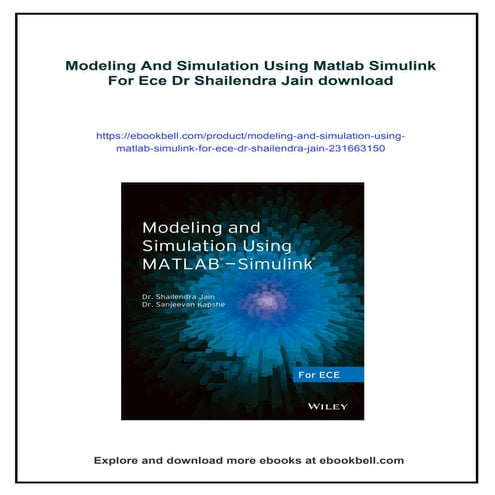 Modeling And Simulation Using Matlab Simulink For Ece Dr Shailendra Jain download

https://ebookbell.com/product/modeling-and-simulation-using-matlab-simulink-for-ece-dr-shailendra-jain-231663150

Modeling and Simulation Using MATLAB®–Simulink®

Dr. Shailendra Jain
Dr. Sanjeevan Kapshe

For ECE

WILEY

Explore and download more ebooks at ebookbell.com